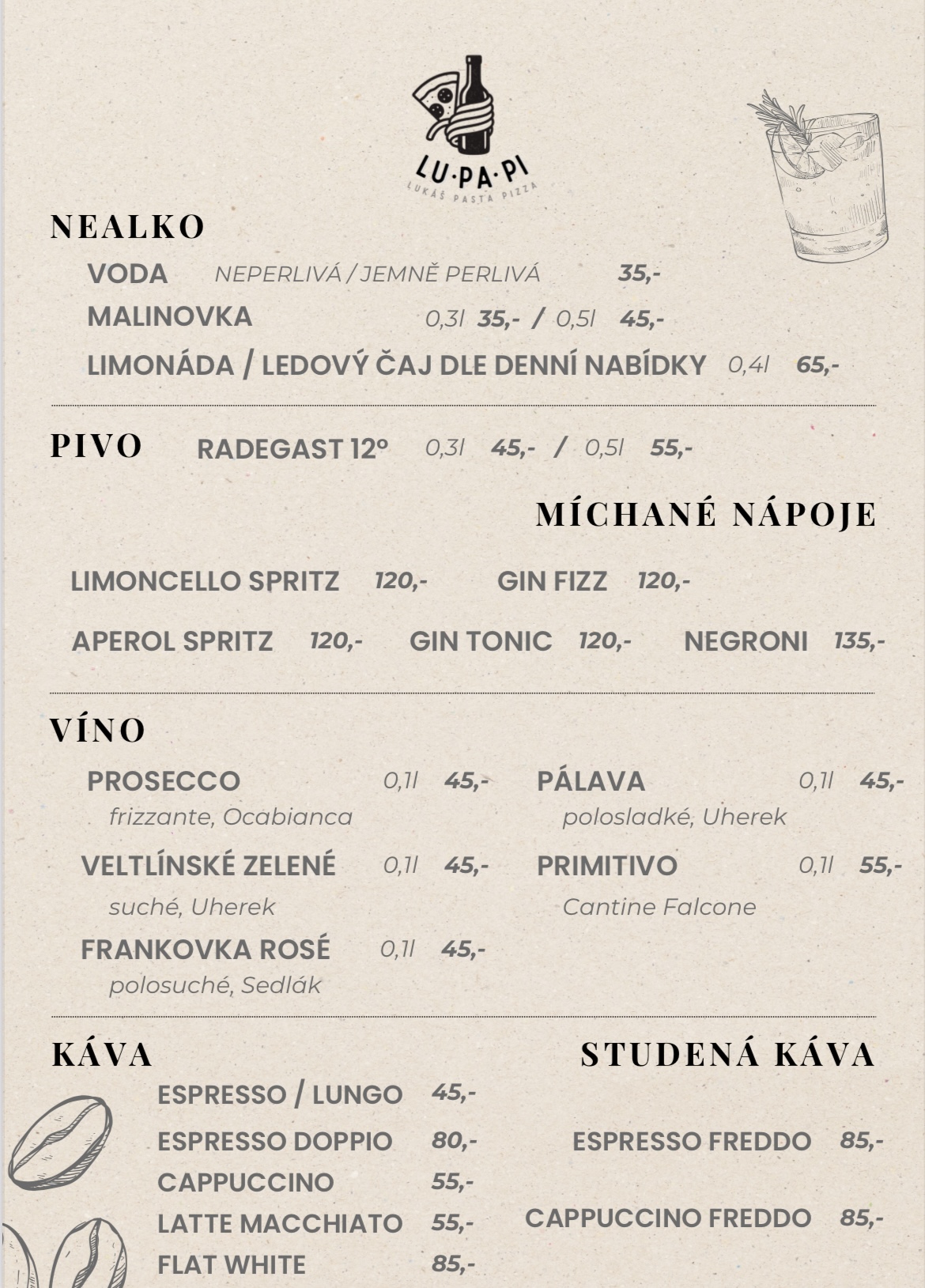 LU·PA·PI
LUKÁŠ PASTA PIZZA

NEALKO

VODA NEPERLIVÁ / JEMNĚ PERLIVÁ 35,-

MALINOVKA 0,3l 35,- / 0,5l 45,-

LIMONÁDA / LEDOVÝ ČAJ DLE DENNÍ NABÍDKY 0,4l 65,-

PIVO RADEGAST 12° 0,3l 45,- / 0,5l 55,-

MÍCHANÉ NÁPOJE

LIMONCELLO SPRITZ 120,- GIN FIZZ 120,-

APEROL SPRITZ 120,- GIN TONIC 120,- NEGRONI 135,-

VÍNO

PROSECCO 0,1l 45,-
frizzante, Ocabianca

VELTLÍNSKÉ ZELENÉ 0,1l 45,-
suché, Uherek

FRANKOVKA ROSÉ 0,1l 45,-
polosuché, Sedlák

PÁLAVA 0,1l 45,-
polosladké, Uherek

PRIMITIVO 0,1l 55,-
Cantine Falcone

KÁVA

ESPRESSO / LUNGO 45,-
ESPRESSO DOPPIO 80,-
CAPPUCCINO 55,-
LATTE MACCHIATO 55,-
FLAT WHITE 85,-

STUDENÁ KÁVA

ESPRESSO FREDDO 85,-
CAPPUCCINO FREDDO 85,-